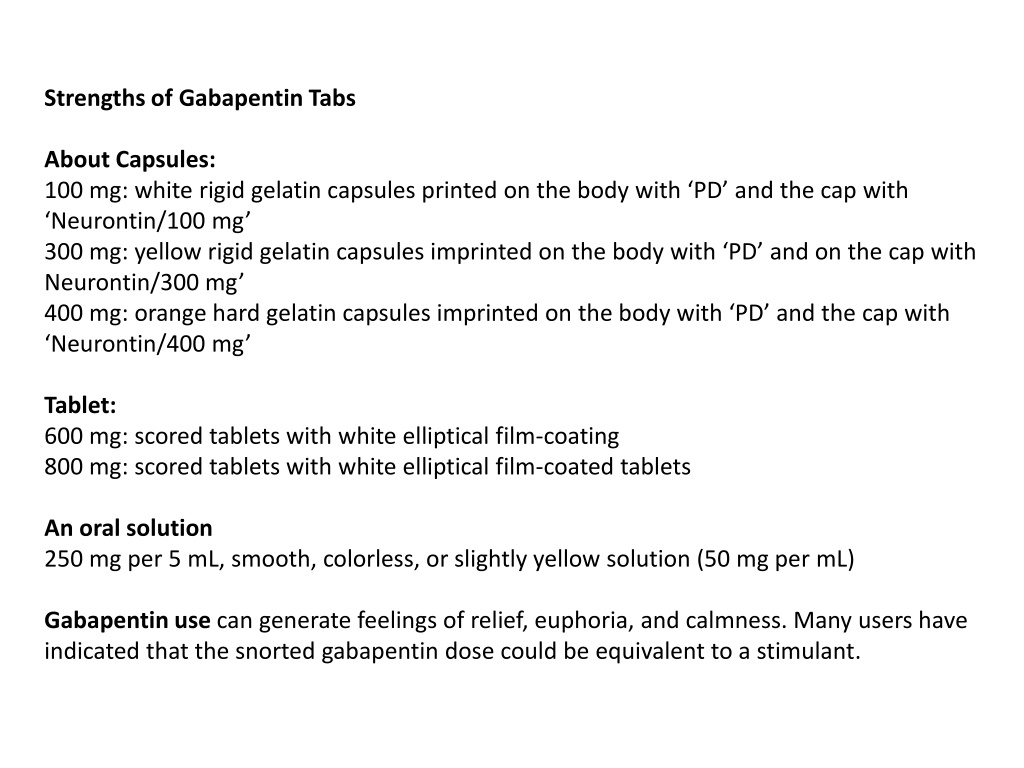 Strengths of Gabapentin Tabs

About Capsules:
100 mg: white rigid gelatin capsules printed on the body with ‘PD’ and the cap with ‘Neurontin/100 mg’
300 mg: yellow rigid gelatin capsules imprinted on the body with ‘PD’ and on the cap with Neurontin/300 mg’
400 mg: orange hard gelatin capsules imprinted on the body with ‘PD’ and the cap with ‘Neurontin/400 mg’

Tablet:
600 mg: scored tablets with white elliptical film-coating
800 mg: scored tablets with white elliptical film-coated tablets

An oral solution
250 mg per 5 mL, smooth, colorless, or slightly yellow solution (50 mg per mL)

Gabapentin use can generate feelings of relief, euphoria, and calmness. Many users have indicated that the snorted gabapentin dose could be equivalent to a stimulant.